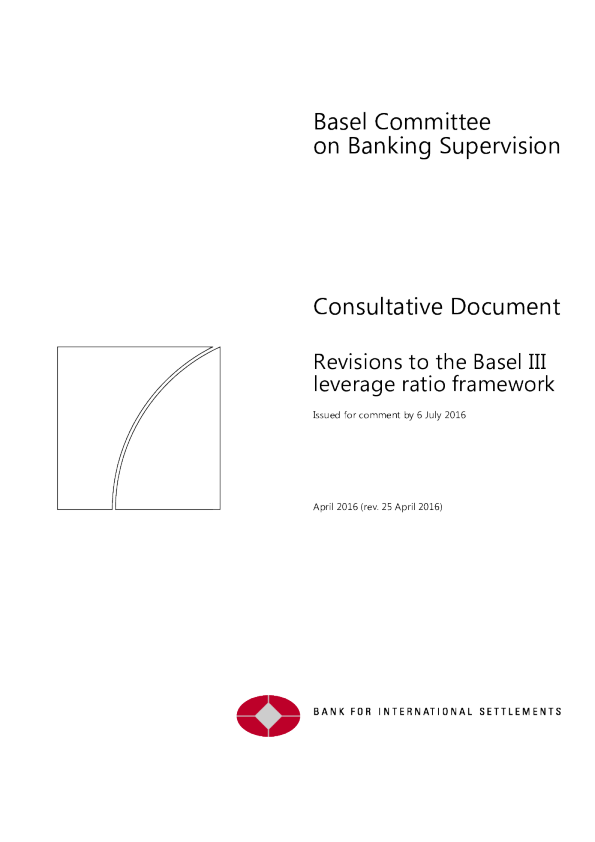 Basel Committee
on Banking Supervision

Consultative Document

Revisions to the Basel III leverage ratio framework

Issued for comment by 6 July 2016

April 2016 (rev. 25 April 2016)

BANK FOR INTERNATIONAL SETTLEMENTS